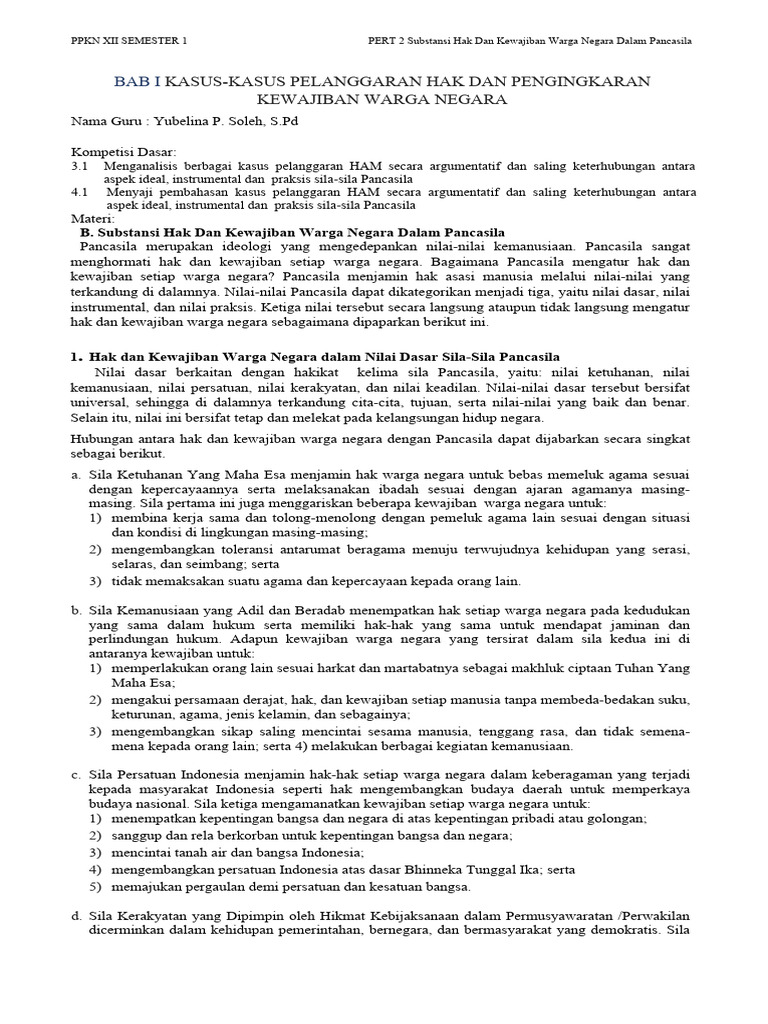 PPKN XII SEMESTER 1

PERT 2 Substansi Hak Dan Kewajiban Warga Negara Dalam Pancasila

BAB I KASUS-KASUS PELANGGARAN HAK DAN PENGINGKARAN KEWAJIBAN WARGA NEGARA

Nama Guru : Yubelina P. Soleh, S.Pd

Kompetisi Dasar:
3.1 Menganalisis berbagai kasus pelanggaran HAM secara argumentatif dan saling keterhubungan antara aspek ideal, instrumental dan praksis sila-sila Pancasila
4.1 Menyaji pembahasan kasus pelanggaran HAM secara argumentatif dan saling keterhubungan antara aspek ideal, instrumental dan praksis sila-sila Pancasila
Materi:
B. Substansi Hak Dan Kewajiban Warga Negara Dalam Pancasila
Pancasila merupakan ideologi yang mengedepankan nilai-nilai kemanusiaan. Pancasila sangat menghormati hak dan kewajiban setiap warga negara. Bagaimana Pancasila mengatur hak dan kewajiban setiap warga negara? Pancasila menjamin hak asasi manusia melalui nilai-nilai yang terkandung di dalamnya. Nilai-nilai Pancasila dapat dikategorikan menjadi tiga, yaitu nilai dasar, nilai instrumental, dan nilai praksis. Ketiga nilai tersebut secara langsung ataupun tidak langsung mengatur hak dan kewajiban warga negara sebagaimana dipaparkan berikut ini.

1. Hak dan Kewajiban Warga Negara dalam Nilai Dasar Sila-Sila Pancasila
Nilai dasar berkaitan dengan hakikat kelima sila Pancasila, yaitu: nilai ketuhanan, nilai kemanusiaan, nilai persatuan, nilai kerakyatan, dan nilai keadilan. Nilai-nilai dasar tersebut bersifat universal, sehingga di dalamnya terkandung cita-cita, tujuan, serta nilai-nilai yang baik dan benar. Selain itu, nilai ini bersifat tetap dan melekat pada kelangsungan hidup negara.

Hubungan antara hak dan kewajiban warga negara dengan Pancasila dapat dijabarkan secara singkat sebagai berikut.

a. Sila Ketuhanan Yang Maha Esa menjamin hak warga negara untuk bebas memeluk agama sesuai dengan kepercayaannya serta melaksanakan ibadah sesuai dengan ajaran agamanya masing-masing. Sila pertama ini juga menggariskan beberapa kewajiban warga negara untuk:
1) membina kerja sama dan tolong-menolong dengan pemeluk agama lain sesuai dengan situasi dan kondisi di lingkungan masing-masing;
2) mengembangkan toleransi antarumat beragama menuju terwujudnya kehidupan yang serasi, selaras, dan seimbang; serta
3) tidak memaksakan suatu agama dan kepercayaan kepada orang lain.

b. Sila Kemanusiaan yang Adil dan Beradab menempatkan hak setiap warga negara pada kedudukan yang sama dalam hukum serta memiliki hak-hak yang sama untuk mendapat jaminan dan perlindungan hukum. Adapun kewajiban warga negara yang tersirat dalam sila kedua ini di antaranya kewajiban untuk:
1) memperlakukan orang lain sesuai harkat dan martabatnya sebagai makhluk ciptaan Tuhan Yang Maha Esa;
2) mengakui persamaan derajat, hak, dan kewajiban setiap manusia tanpa membeda-bedakan suku, keturunan, agama, jenis kelamin, dan sebagainya;
3) mengembangkan sikap saling mencintai sesama manusia, tenggang rasa, dan tidak semena-mena kepada orang lain; serta 4) melakukan berbagai kegiatan kemanusiaan.

c. Sila Persatuan Indonesia menjamin hak-hak setiap warga negara dalam keberagaman yang terjadi kepada masyarakat Indonesia seperti hak mengembangkan budaya daerah untuk memperkaya budaya nasional. Sila ketiga mengamanatkan kewajiban setiap warga negara untuk:
1) menempatkan kepentingan bangsa dan negara di atas kepentingan pribadi atau golongan;
2) sanggup dan rela berkorban untuk kepentingan bangsa dan negara;
3) mencintai tanah air dan bangsa Indonesia;
4) mengembangkan persatuan Indonesia atas dasar Bhinneka Tunggal Ika; serta
5) memajukan pergaulan demi persatuan dan kesatuan bangsa.

d. Sila Kerakyatan yang Dipimpin oleh Hikmat Kebijaksanaan dalam Permusyawaratan /Perwakilan dicerminkan dalam kehidupan pemerintahan, bernegara, dan bermasyarakat yang demokratis. Sila